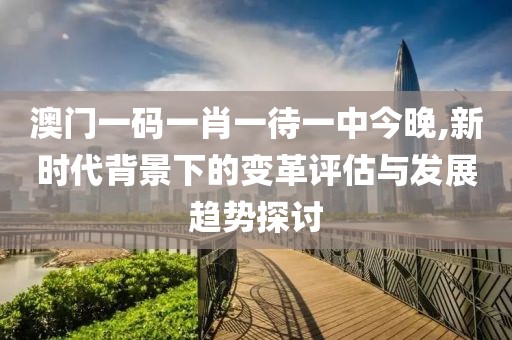 澳门一码一肖一待一中今晚,新时代背景下的变革评估与发展趋势探讨